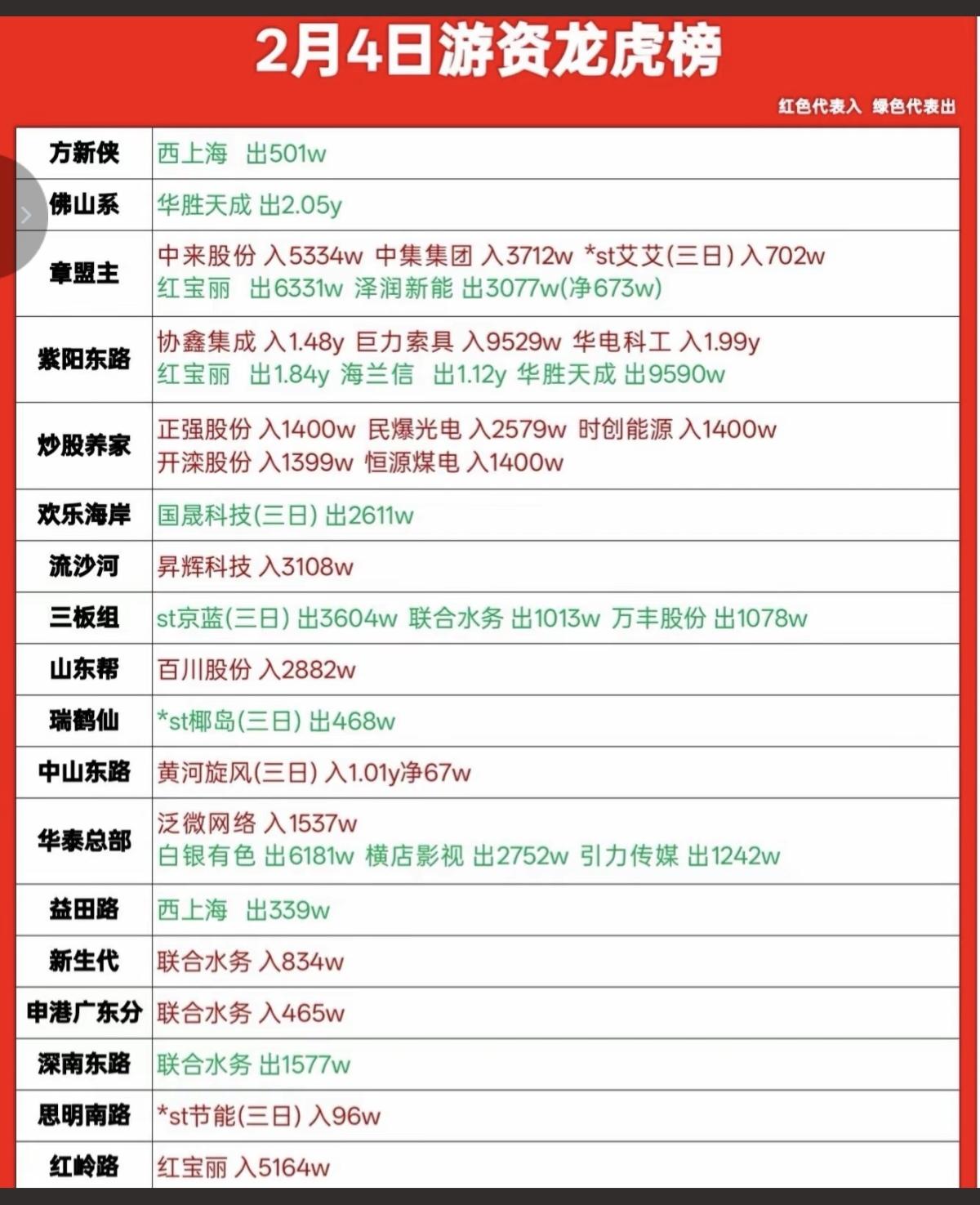 2月4日游资龙虎榜

红色代表入 绿色代表出

| | |
|---|---|
| 方新侠 | 西上海 出501w |
| 佛山系 | 华胜天成 出2.05y |
| 章盟主 | 中来股份 入5334w 中集集团 入3712w *st艾艾(三日) 入702w 红宝丽 出6331w 泽润新能 出3077w(净673w) |
| 紫阳东路 | 协鑫集成 入1.48y 巨力索具 入9529w 华电科工 入1.99y 红宝丽 出1.84y 海兰信 出1.12y 华胜天成 出9590w |
| 炒股养家 | 正强股份 入1400w 民爆光电 入2579w 时创能源 入1400w 开滦股份 入1399w 恒源煤电 入1400w |
| 欢乐海岸 | 国晟科技(三日) 出2611w |
| 流沙河 | 昇辉科技 入3108w |
| 三板组 | st京蓝(三日) 出3604w 联合水务 出1013w 万丰股份 出1078w |
| 山东帮 | 百川股份 入2882w |
| 瑞鹤仙 | *st椰岛(三日) 出468w |
| 中山东路 | 黄河旋风(三日) 入1.01y净67w |
| 华泰总部 | 泛微网络 入1537w 白银有色 出6181w 横店影视 出2752w 引力传媒 出1242w |
| 益田路 | 西上海 出339w |
| 新生代 | 联合水务 入834w |
| 申港广东分 | 联合水务 入465w |
| 深南东路 | 联合水务 出1577w |
| 思明南路 | *st节能(三日) 入96w |
| 红岭路 | 红宝丽 入5164w |